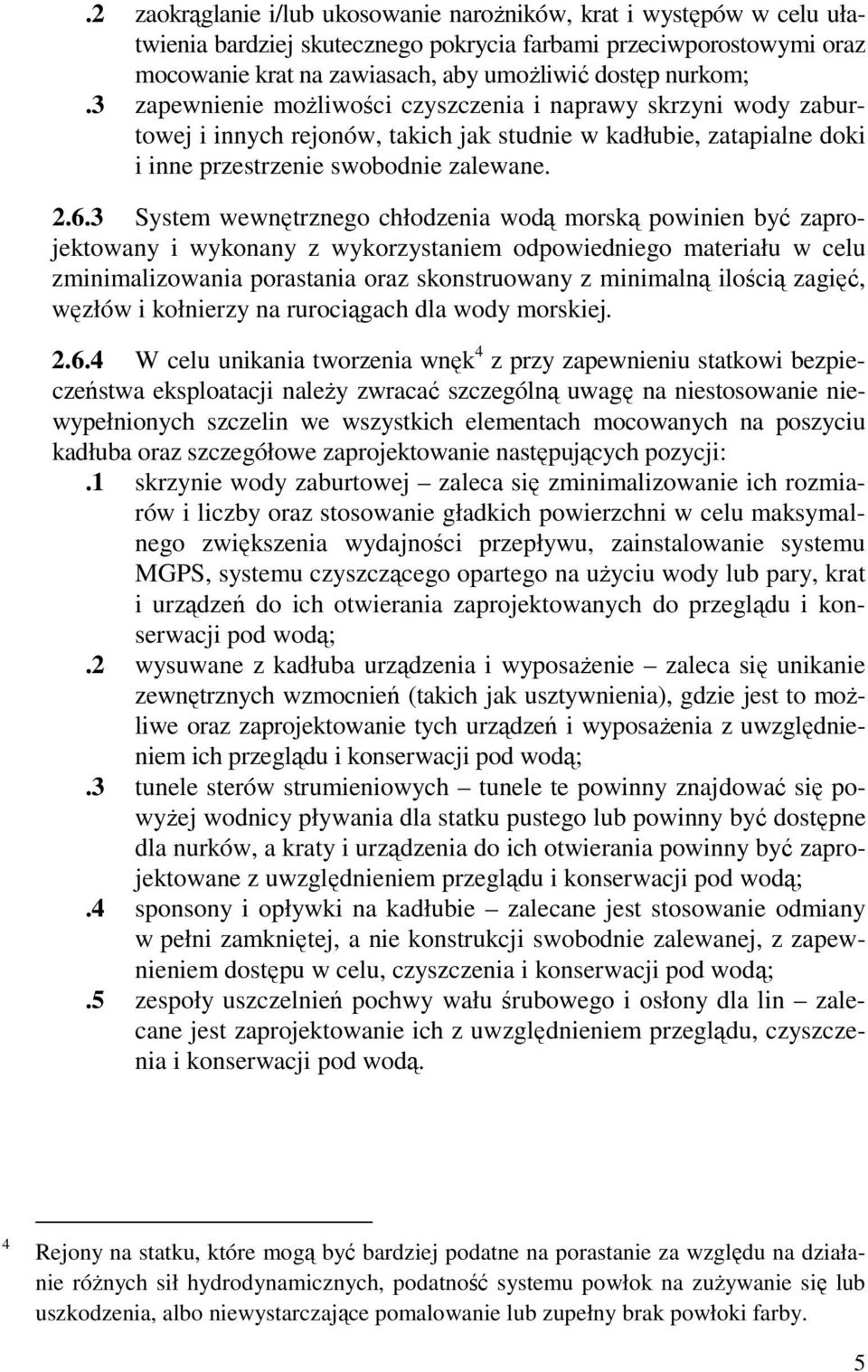 .2 zaokrąglanie i/lub ukosowanie narożników, krat i występów w celu ułatwienia bardziej skutecznego pokrycia farbami przeciwporostowymi oraz mocowanie krat na zawiasach, aby umożliwić dostęp nurkom;

.3 zapewnienie możliwości czyszczenia i naprawy skrzyni wody zaburtowej i innych rejonów, takich jak studnie w kadłubie, zatapialne doki i inne przestrzenie swobodnie zalewane.

2.6.3 System wewnętrznego chłodzenia wodą morską powinien być zaprojektowany i wykonany z wykorzystaniem odpowiedniego materiału w celu zminimalizowania porastania oraz skonstruowany z minimalną ilością zagięć, węzłów i kołnierzy na rurociągach dla wody morskiej.

2.6.4 W celu unikania tworzenia wnęk$^4$ z przy zapewnieniu statkowi bezpieczeństwa eksploatacji należy zwracać szczególną uwagę na niestosowanie niewypełnionych szczelin we wszystkich elementach mocowanych na poszyciu kadłuba oraz szczegółowe zaprojektowanie następujących pozycji:

.1 skrzynie wody zaburtowej – zaleca się zminimalizowanie ich rozmiarów i liczby oraz stosowanie gładkich powierzchni w celu maksymalnego zwiększenia wydajności przepływu, zainstalowanie systemu MGPS, systemu czyszczącego opartego na użyciu wody lub pary, krat i urządzeń do ich otwierania zaprojektowanych do przeglądu i konserwacji pod wodą;

.2 wysuwane z kadłuba urządzenia i wyposażenie – zaleca się unikanie zewnętrznych wzmocnień (takich jak usztywnienia), gdzie jest to możliwe oraz zaprojektowanie tych urządzeń i wyposażenia z uwzględnieniem ich przeglądu i konserwacji pod wodą;

.3 tunele sterów strumieniowych – tunele te powinny znajdować się powyżej wodnicy pływania dla statku pustego lub powinny być dostępne dla nurków, a kraty i urządzenia do ich otwierania powinny być zaprojektowane z uwzględnieniem przeglądu i konserwacji pod wodą;

.4 sponsony i opływki na kadłubie – zalecane jest stosowanie odmiany w pełni zamkniętej, a nie konstrukcji swobodnie zalewanej, z zapewnieniem dostępu w celu, czyszczenia i konserwacji pod wodą;

.5 zespoły uszczelnień pochwy wału śrubowego i osłony dla lin – zalecane jest zaprojektowanie ich z uwzględnieniem przeglądu, czyszczenia i konserwacji pod wodą.

$^4$ Rejony na statku, które mogą być bardziej podatne na porastanie za względu na działanie różnych sił hydrodynamicznych, podatność systemu powłok na zużywanie się lub uszkodzenia, albo niewystarczające pomalowanie lub zupełny brak powłoki farby.

5